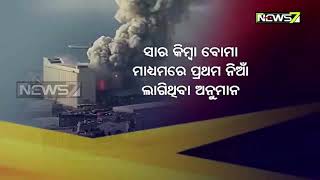 NEWS7

ସାର କିମ୍ବା ବୋମା ମାଧ୍ୟମରେ ପ୍ରଥମ ନିଆଁ ଲାଗିଥିବା ଅନୁମାନ

NEWS7